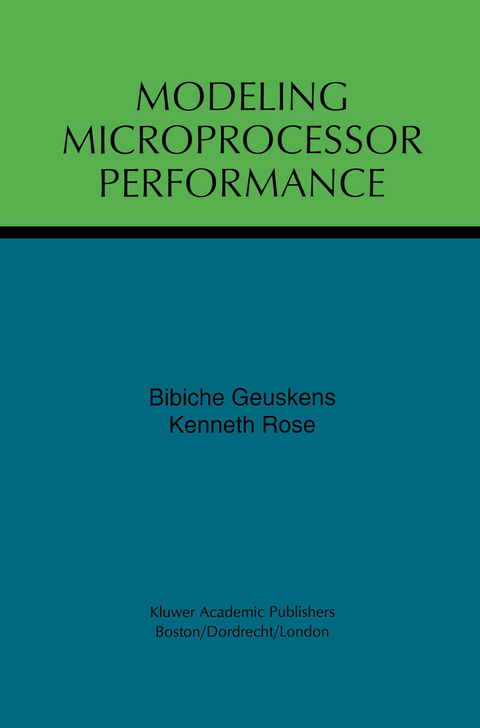 MODELING MICROPROCESSOR PERFORMANCE

Bibiche Geuskens
Kenneth Rose

Kluwer Academic Publishers
Boston/Dordrecht/London